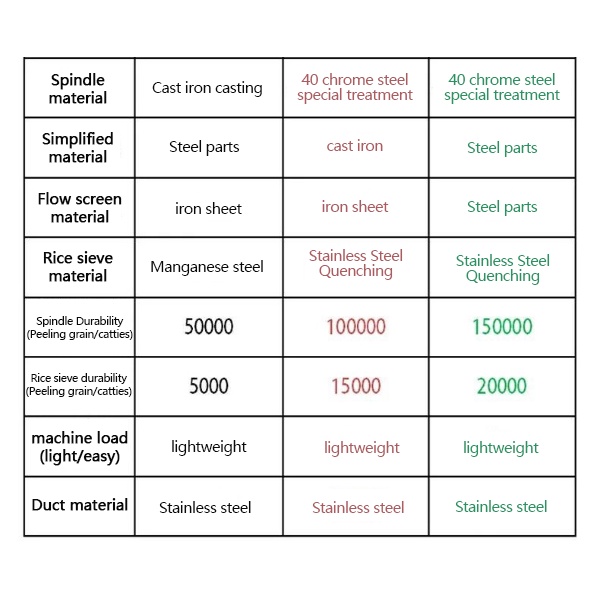 | Spindle material | Cast iron casting | 40 chrome steel special treatment | 40 chrome steel special treatment |
|---|---|---|---|
| Simplified material | Steel parts | cast iron | Steel parts |
| Flow screen material | iron sheet | iron sheet | Steel parts |
| Rice sieve material | Manganese steel | Stainless Steel Quenching | Stainless Steel Quenching |
| Spindle Durability (Peeling grain/catties) | 50000 | 100000 | 150000 |
| Rice sieve durability (Peeling grain/catties) | 5000 | 15000 | 20000 |
| machine load (light/easy) | lightweight | lightweight | lightweight |
| Duct material | Stainless steel | Stainless steel | Stainless steel |